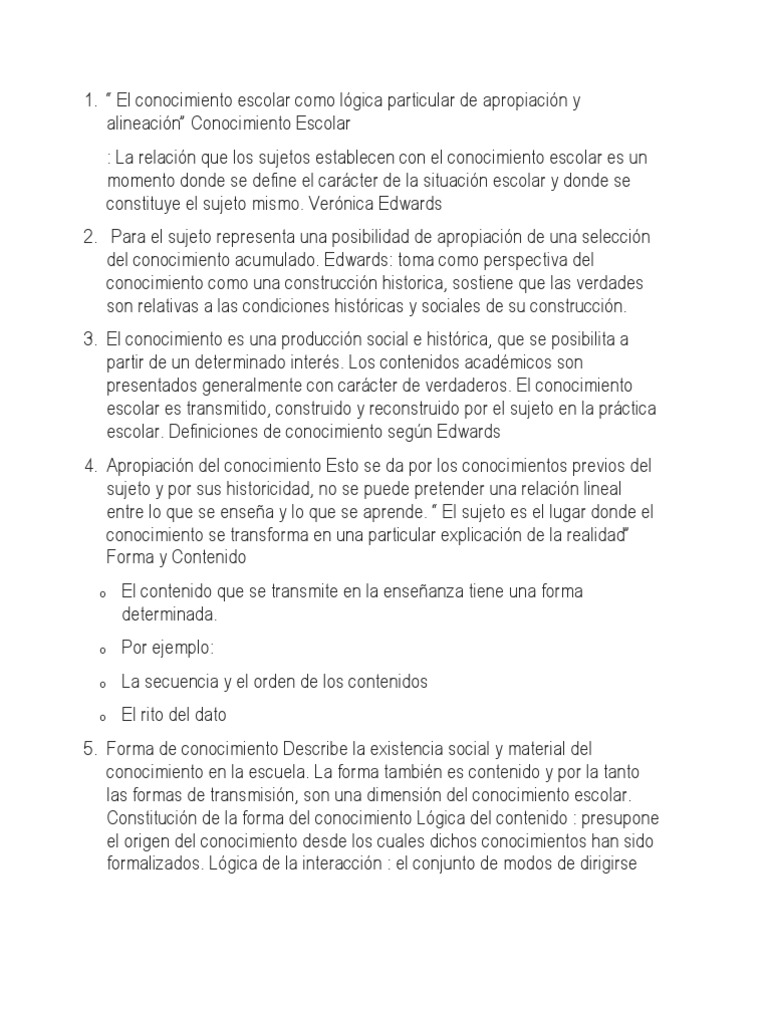 1. " El conocimiento escolar como lógica particular de apropiación y alineación" Conocimiento Escolar

: La relación que los sujetos establecen con el conocimiento escolar es un momento donde se define el carácter de la situación escolar y donde se constituye el sujeto mismo. Verónica Edwards

2. Para el sujeto representa una posibilidad de apropiación de una selección del conocimiento acumulado. Edwards: toma como perspectiva del conocimiento como una construcción historica, sostiene que las verdades son relativas a las condiciones históricas y sociales de su construcción.

3. El conocimiento es una producción social e histórica, que se posibilita a partir de un determinado interés. Los contenidos académicos son presentados generalmente con carácter de verdaderos. El conocimiento escolar es transmitido, construido y reconstruido por el sujeto en la práctica escolar. Definiciones de conocimiento según Edwards

4. Apropiación del conocimiento Esto se da por los conocimientos previos del sujeto y por sus historicidad, no se puede pretender una relación lineal entre lo que se enseña y lo que se aprende. " El sujeto es el lugar donde el conocimiento se transforma en una particular explicación de la realidad" Forma y Contenido

o El contenido que se transmite en la enseñanza tiene una forma determinada.

o Por ejemplo:

o La secuencia y el orden de los contenidos

o El rito del dato

5. Forma de conocimiento Describe la existencia social y material del conocimiento en la escuela. La forma también es contenido y por la tanto las formas de transmisión, son una dimensión del conocimiento escolar. Constitución de la forma del conocimiento Lógica del contenido : presupone el origen del conocimiento desde los cuales dichos conocimientos han sido formalizados. Lógica de la interacción : el conjunto de modos de dirigirse